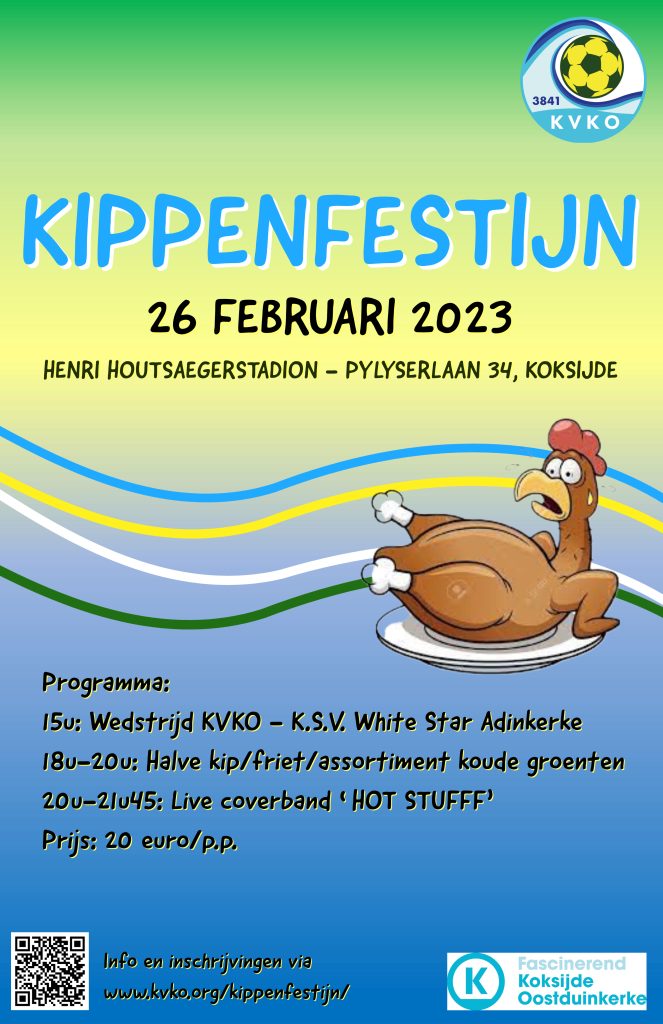 3841
KVKO

KIPPENFESTIJN

26 FEBRUARI 2023

HENRI HOUTSAEGERSTADION - PYLYSERLAAN 34, KOKSIJDE

Programma:
15u: Wedstrijd KVKO - K.S.V. White Star Adinkerke
18u-20u: Halve kip/friet/assortiment koude groenten
20u-21u45: Live coverband 'HOT STUFFF'
Prijs: 20 euro/p.p.

Info en inschrijvingen via
www.kvko.org/kippenfestijn/

Fascinerend
Koksijde
Oostduinkerke